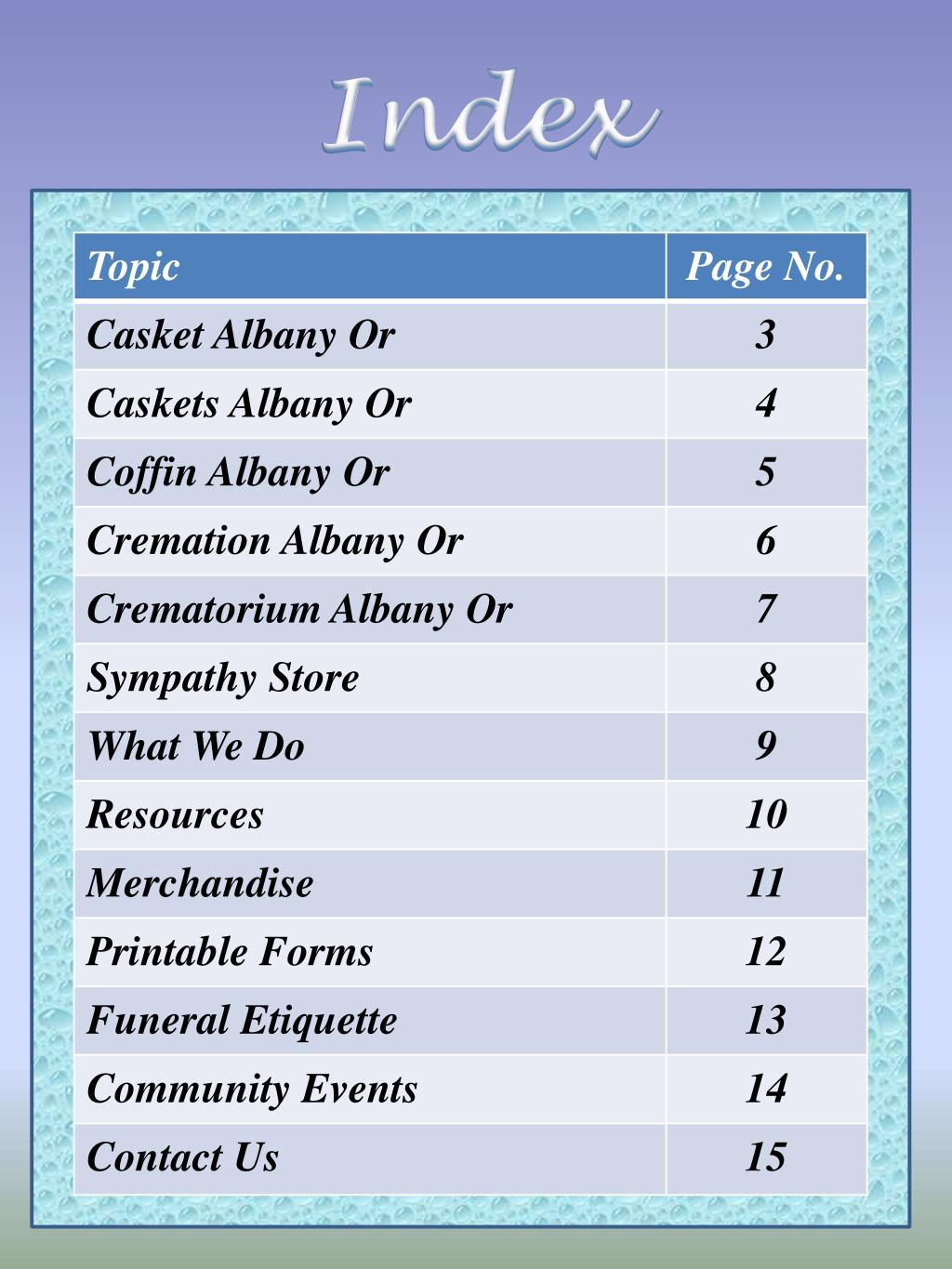 Index

| Topic | Page No. |
|---|---|
| Casket Albany Or | 3 |
| Caskets Albany Or | 4 |
| Coffin Albany Or | 5 |
| Cremation Albany Or | 6 |
| Crematorium Albany Or | 7 |
| Sympathy Store | 8 |
| What We Do | 9 |
| Resources | 10 |
| Merchandise | 11 |
| Printable Forms | 12 |
| Funeral Etiquette | 13 |
| Community Events | 14 |
| Contact Us | 15 |